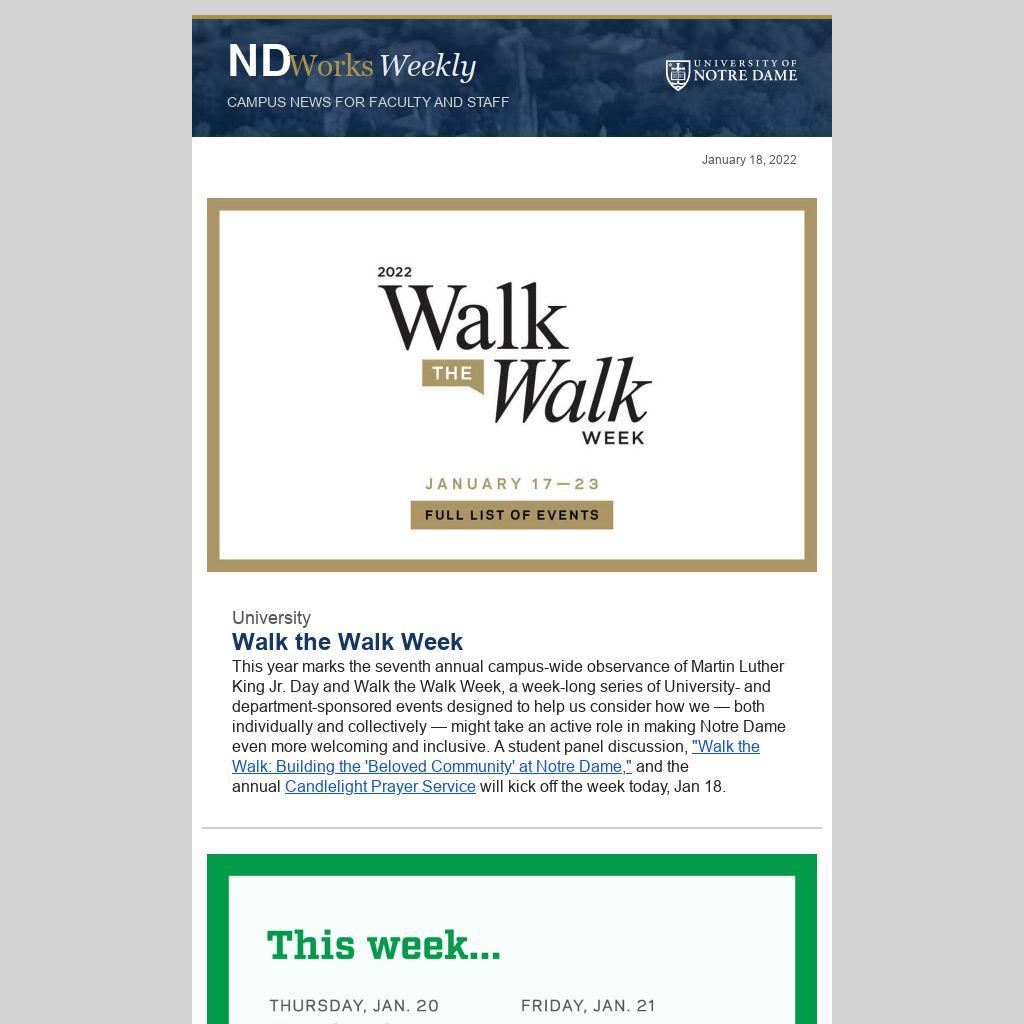 NDWorks Weekly

CAMPUS NEWS FOR FACULTY AND STAFF

UNIVERSITY OF NOTRE DAME

January 18, 2022

2022

Walk THE Walk WEEK

JANUARY 17—23

FULL LIST OF EVENTS

University

Walk the Walk Week

This year marks the seventh annual campus-wide observance of Martin Luther King Jr. Day and Walk the Walk Week, a week-long series of University- and department-sponsored events designed to help us consider how we — both individually and collectively — might take an active role in making Notre Dame even more welcoming and inclusive. A student panel discussion, "Walk the Walk: Building the 'Beloved Community' at Notre Dame," and the annual Candlelight Prayer Service will kick off the week today, Jan 18.

This week...

THURSDAY, JAN. 20

FRIDAY, JAN. 21